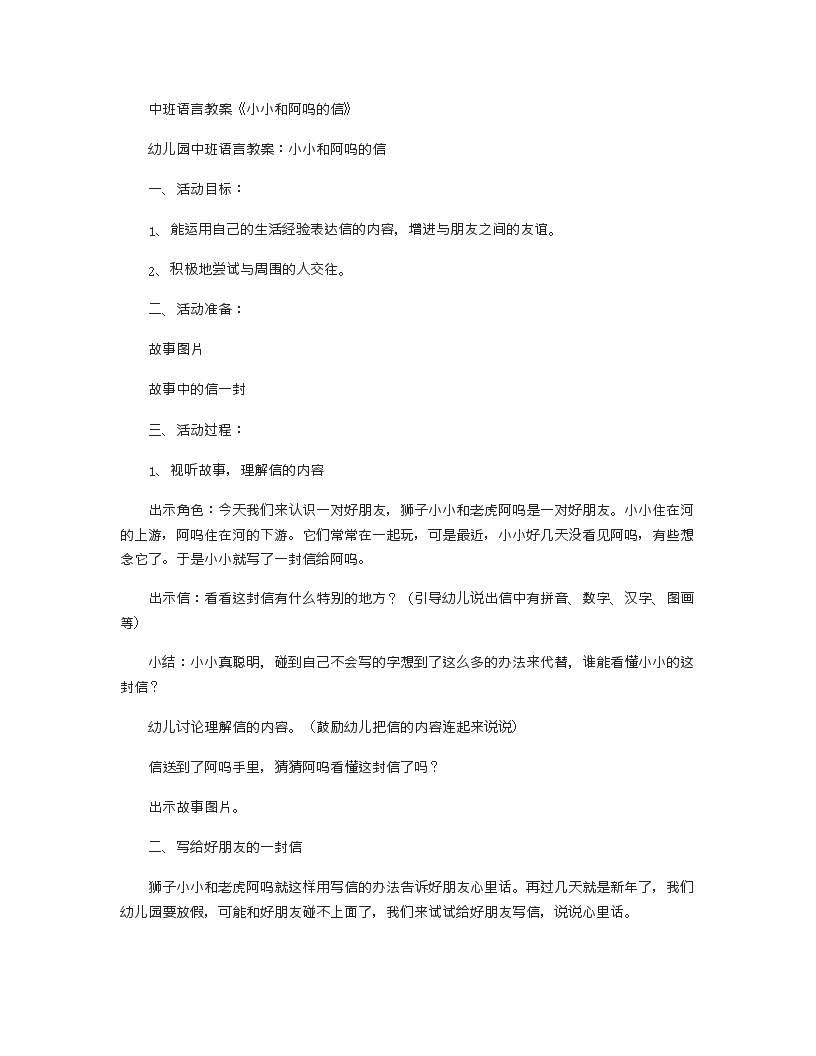 中班语言教案《小小和阿呜的信》

幼儿园中班语言教案：小小和阿呜的信

一、活动目标：

1、能运用自己的生活经验表达信的内容，增进与朋友之间的友谊。

2、积极地尝试与周围的人交往。

二、活动准备：

故事图片

故事中的信一封

三、活动过程：

1、视听故事，理解信的内容

出示角色：今天我们来认识一对好朋友，狮子小小和老虎阿呜是一对好朋友。小小住在河的上游，阿呜住在河的下游。它们常常在一起玩，可是最近，小小好几天没看见阿呜，有些想念它了。于是小小就写了一封信给阿呜。

出示信：看看这封信有什么特别的地方？（引导幼儿说出信中有拼音、数字、汉字、图画等）

小结：小小真聪明，碰到自己不会写的字想到了这么多的办法来代替，谁能看懂小小的这封信？

幼儿讨论理解信的内容。（鼓励幼儿把信的内容连起来说说）

信送到了阿呜手里，猜猜阿呜看懂这封信了吗？

出示故事图片。

二、写给好朋友的一封信

狮子小小和老虎阿呜就这样用写信的办法告诉好朋友心里话。再过几天就是新年了，我们幼儿园要放假，可能和好朋友碰不上面了，我们来试试给好朋友写信，说说心里话。